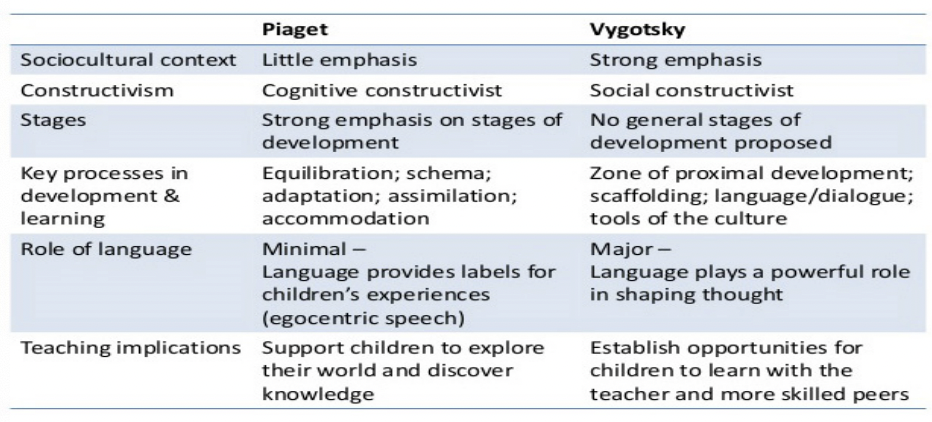 | | Piaget | Vygotsky |
|---|---|---|
| Sociocultural context | Little emphasis | Strong emphasis |
| Constructivism | Cognitive constructivist | Social constructivist |
| Stages | Strong emphasis on stages of development | No general stages of development proposed |
| Key processes in development & learning | Equilibration; schema; adaptation; assimilation; accommodation | Zone of proximal development; scaffolding; language/dialogue; tools of the culture |
| Role of language | Minimal – Language provides labels for children's experiences (egocentric speech) | Major – Language plays a powerful role in shaping thought |
| Teaching implications | Support children to explore their world and discover knowledge | Establish opportunities for children to learn with the teacher and more skilled peers |